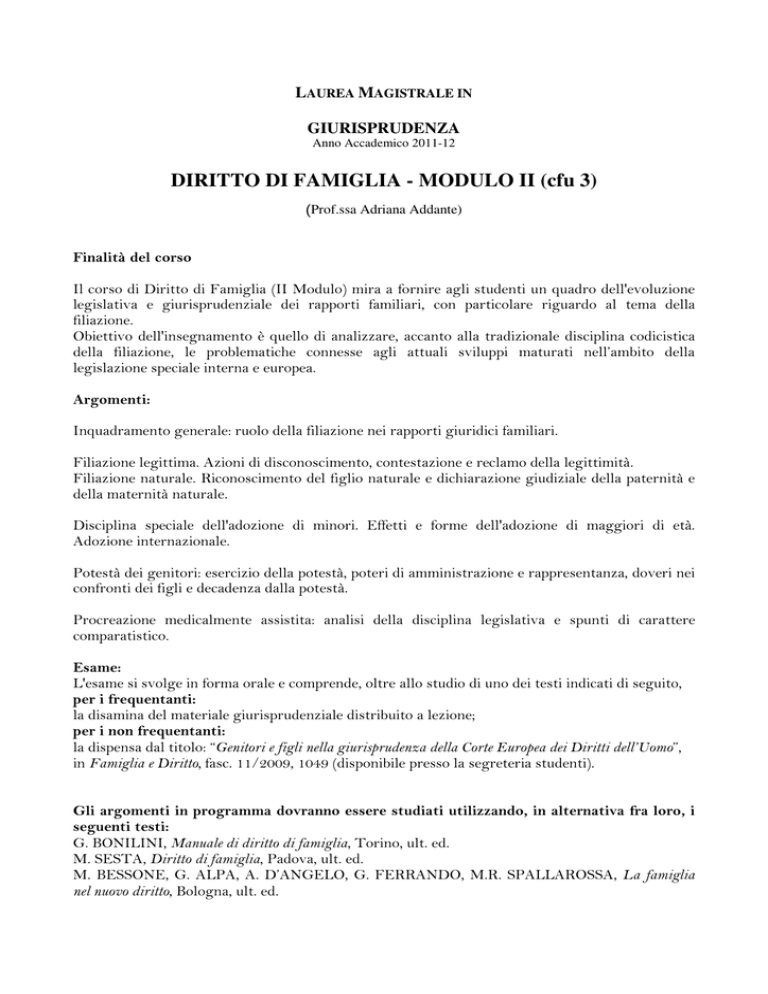 LAUREA MAGISTRALE IN

GIURISPRUDENZA
Anno Accademico 2011-12

DIRITTO DI FAMIGLIA - MODULO II (cfu 3)
(Prof.ssa Adriana Addante)

Finalità del corso

Il corso di Diritto di Famiglia (II Modulo) mira a fornire agli studenti un quadro dell'evoluzione legislativa e giurisprudenziale dei rapporti familiari, con particolare riguardo al tema della filiazione.
Obiettivo dell'insegnamento è quello di analizzare, accanto alla tradizionale disciplina codicistica della filiazione, le problematiche connesse agli attuali sviluppi maturati nell'ambito della legislazione speciale interna e europea.

Argomenti:

Inquadramento generale: ruolo della filiazione nei rapporti giuridici familiari.

Filiazione legittima. Azioni di disconoscimento, contestazione e reclamo della legittimità.
Filiazione naturale. Riconoscimento del figlio naturale e dichiarazione giudiziale della paternità e della maternità naturale.

Disciplina speciale dell'adozione di minori. Effetti e forme dell'adozione di maggiori di età. Adozione internazionale.

Potestà dei genitori: esercizio della potestà, poteri di amministrazione e rappresentanza, doveri nei confronti dei figli e decadenza dalla potestà.

Procreazione medicalmente assistita: analisi della disciplina legislativa e spunti di carattere comparatistico.

Esame:
L'esame si svolge in forma orale e comprende, oltre allo studio di uno dei testi indicati di seguito,
per i frequentanti:
la disamina del materiale giurisprudenziale distribuito a lezione;
per i non frequentanti:
la dispensa dal titolo: "Genitori e figli nella giurisprudenza della Corte Europea dei Diritti dell'Uomo", in Famiglia e Diritto, fasc. 11/2009, 1049 (disponibile presso la segreteria studenti).

Gli argomenti in programma dovranno essere studiati utilizzando, in alternativa fra loro, i seguenti testi:
G. BONILINI, Manuale di diritto di famiglia, Torino, ult. ed.
M. SESTA, Diritto di famiglia, Padova, ult. ed.
M. BESSONE, G. ALPA, A. D'ANGELO, G. FERRANDO, M.R. SPALLAROSSA, La famiglia nel nuovo diritto, Bologna, ult. ed.